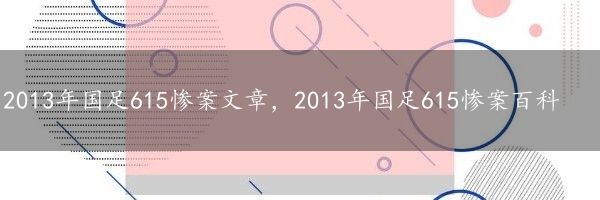 2013年国足615惨案文章，2013年国足615惨案百科